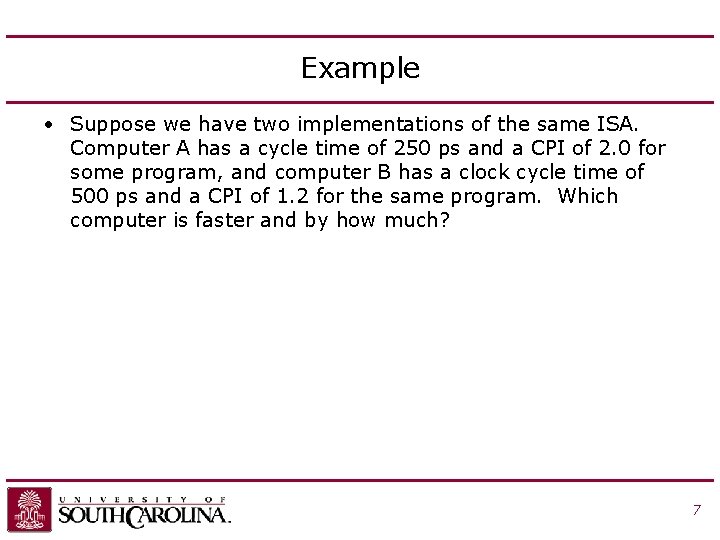 Example

• Suppose we have two implementations of the same ISA. Computer A has a cycle time of 250 ps and a CPI of 2.0 for some program, and computer B has a clock cycle time of 500 ps and a CPI of 1.2 for the same program. Which computer is faster and by how much?

UNIVERSITY OF
SOUTH CAROLINA.

7